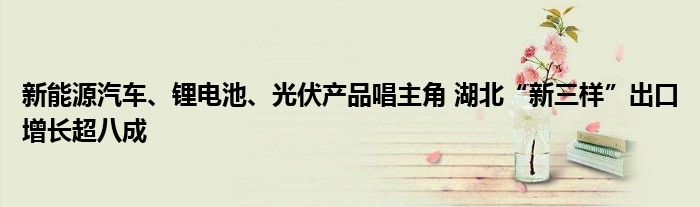 新能源汽车、锂电池、光伏产品唱主角 湖北“新三样”出口增长超八成